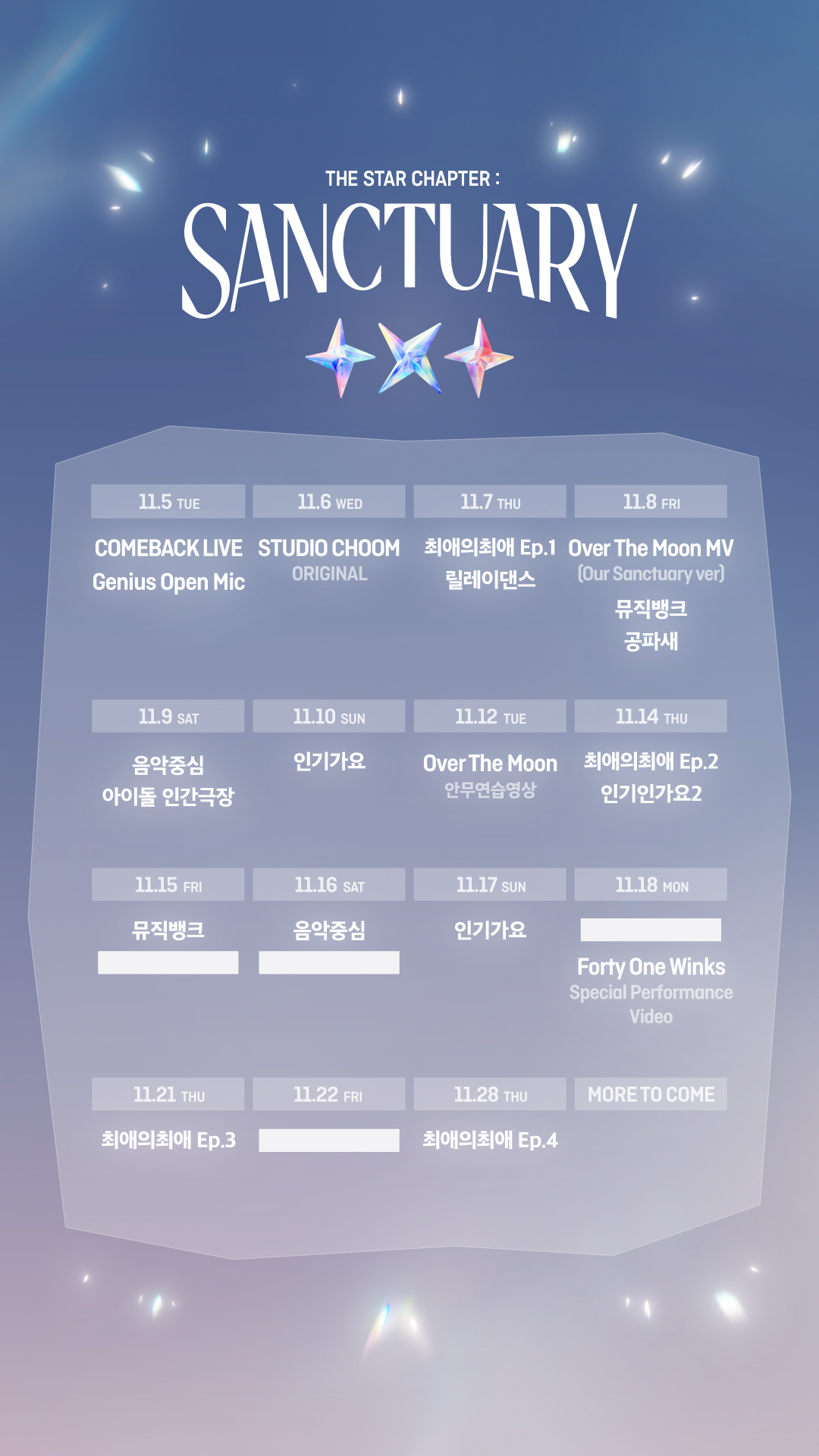 THE STAR CHAPTER :

SANCTUARY

11.5 TUE

COMEBACK LIVE
Genius Open Mic

11.6 WED

STUDIO CHOOM
ORIGINAL

11.7 THU

최애의최애 Ep.1
릴레이댄스

11.8 FRI

Over The Moon MV
(Our Sanctuary ver)
뮤직뱅크
공파새

11.9 SAT

음악중심
아이돌 인간극장

11.10 SUN

인기가요

11.12 TUE

Over The Moon
안무연습영상

11.14 THU

최애의최애 Ep.2
인기인가요2

11.15 FRI

뮤직뱅크

11.16 SAT

음악중심

11.17 SUN

인기가요

11.18 MON

Forty One Winks
Special Performance
Video

11.21 THU

최애의최애 Ep.3

11.22 FRI

11.28 THU

최애의최애 Ep.4

MORE TO COME